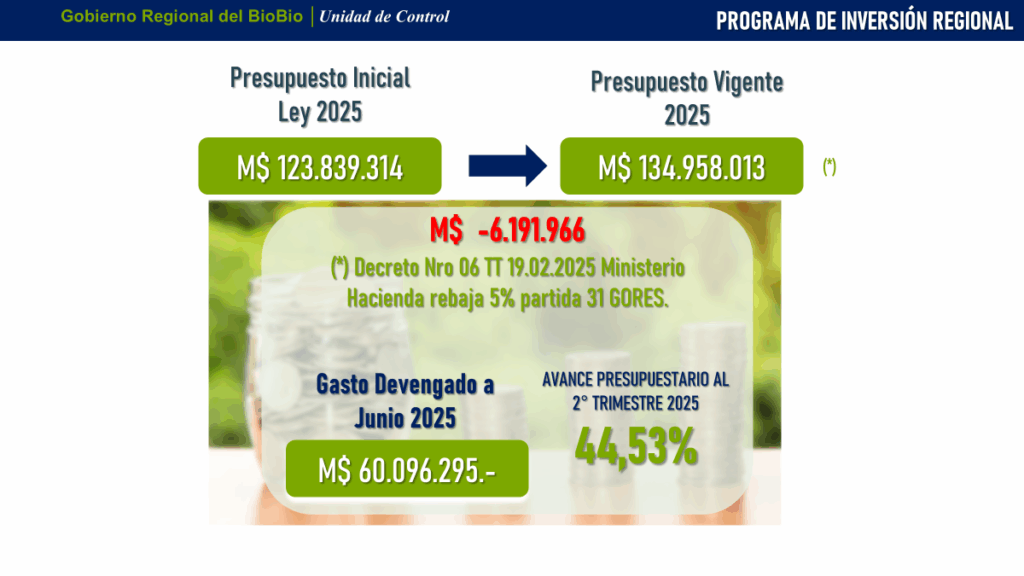 Gobierno Regional del BioBio | Unidad de Control

PROGRAMA DE INVERSIÓN REGIONAL

Presupuesto Inicial
Ley 2025

M$ 123.839.314

Presupuesto Vigente
2025

M$ 134.958.013

(*)

M$ -6.191.966

(*) Decreto Nro 06 TT 19.02.2025 Ministerio Hacienda rebaja 5% partida 31 GORES.

Gasto Devengado a
Junio 2025

M$ 60.096.295.-

AVANCE PRESUPUESTARIO AL
2° TRIMESTRE 2025

44,53%